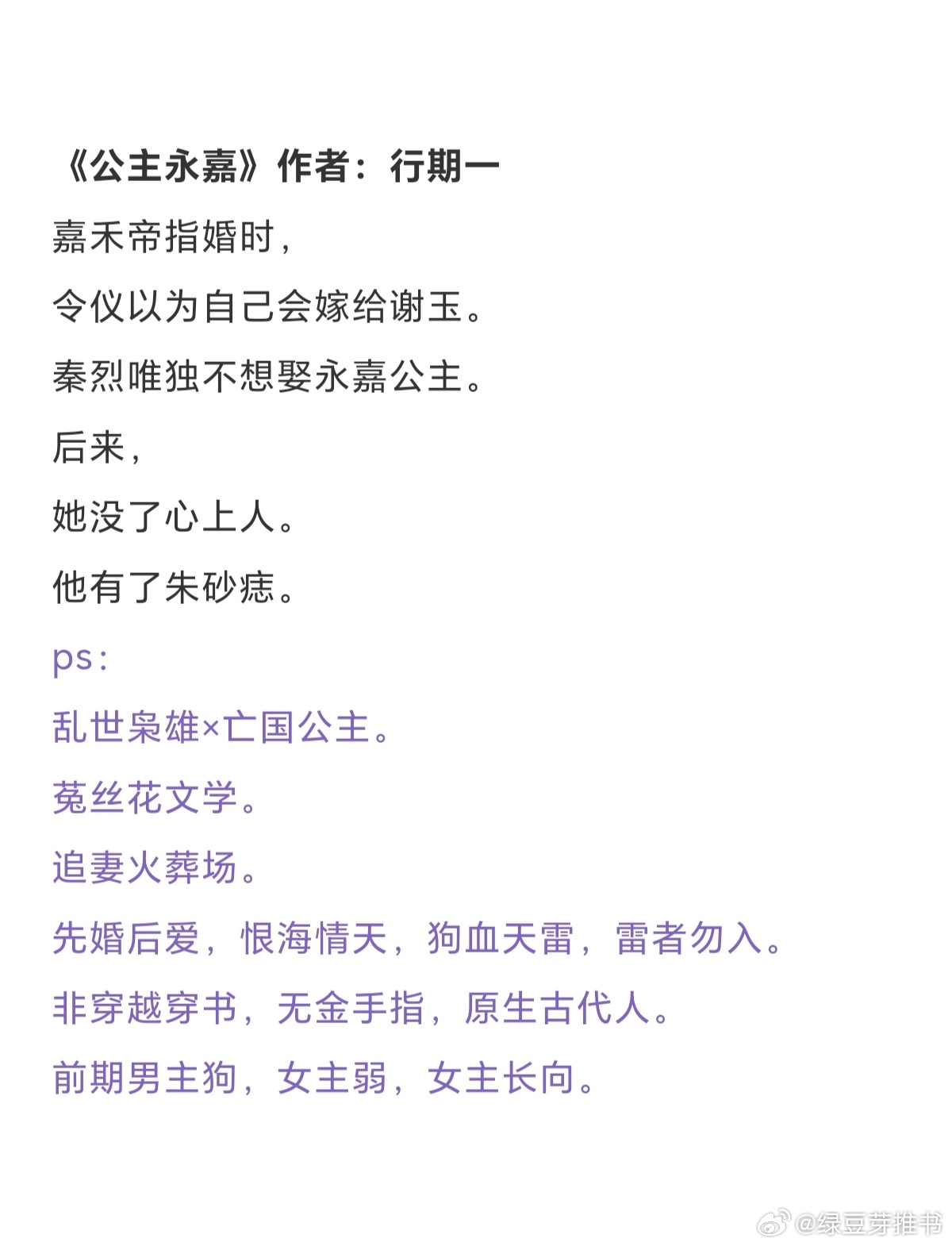 《公主永嘉》作者：行期一

嘉禾帝指婚时，

令仪以为自己会嫁给谢玉。

秦烈唯独不想娶永嘉公主。

后来，

她没了心上人。

他有了朱砂痣。

ps：

乱世枭雄×亡国公主。

菟丝花文学。

追妻火葬场。

先婚后爱，恨海情天，狗血天雷，雷者勿入。

非穿越穿书，无金手指，原生古代人。

前期男主狗，女主弱，女主长向。

@绿豆芽推书